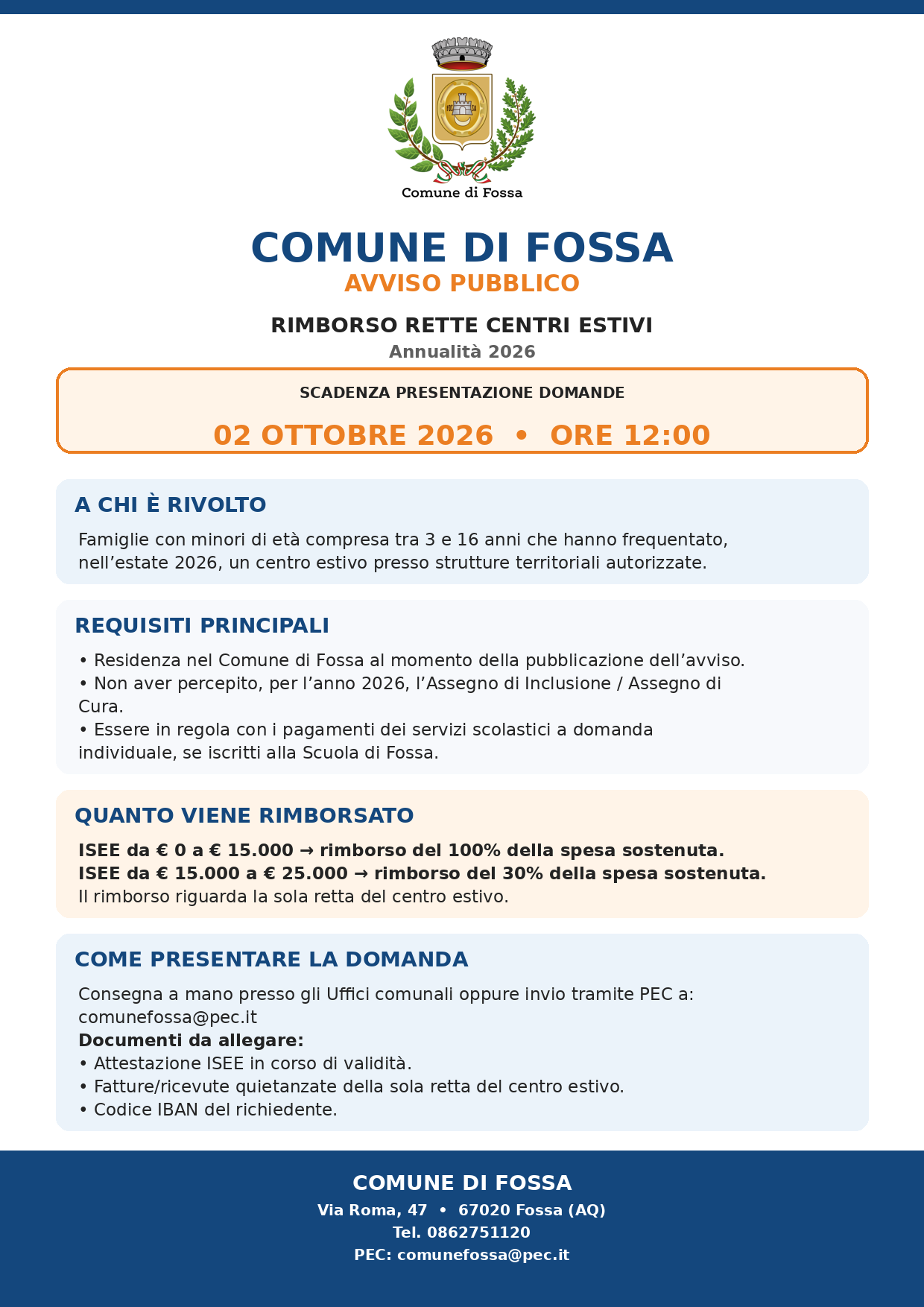 Comune di Fossa

COMUNE DI FOSSA
AVVISO PUBBLICO

RIMBORSO RETTE CENTRI ESTIVI
Annualità 2026

SCADENZA PRESENTAZIONE DOMANDE

02 OTTOBRE 2026 • ORE 12:00

A CHI È RIVOLTO

Famiglie con minori di età compresa tra 3 e 16 anni che hanno frequentato, nell'estate 2026, un centro estivo presso strutture territoriali autorizzate.

REQUISITI PRINCIPALI

• Residenza nel Comune di Fossa al momento della pubblicazione dell'avviso.
• Non aver percepito, per l'anno 2026, l'Assegno di Inclusione / Assegno di Cura.
• Essere in regola con i pagamenti dei servizi scolastici a domanda individuale, se iscritti alla Scuola di Fossa.

QUANTO VIENE RIMBORSATO

ISEE da € 0 a € 15.000 → rimborso del 100% della spesa sostenuta.
ISEE da € 15.000 a € 25.000 → rimborso del 30% della spesa sostenuta.
Il rimborso riguarda la sola retta del centro estivo.

COME PRESENTARE LA DOMANDA

Consegna a mano presso gli Uffici comunali oppure invio tramite PEC a: comunefossa@pec.it
Documenti da allegare:
• Attestazione ISEE in corso di validità.
• Fatture/ricevute quietanzate della sola retta del centro estivo.
• Codice IBAN del richiedente.

COMUNE DI FOSSA
Via Roma, 47 • 67020 Fossa (AQ)
Tel. 0862751120
PEC: comunefossa@pec.it